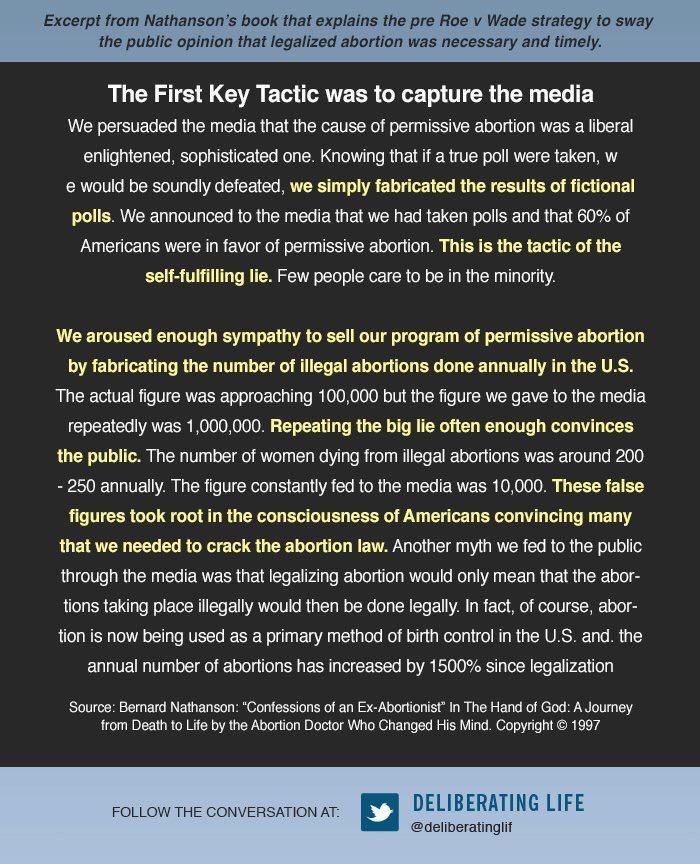 Excerpt from Nathanson's book that explains the pre Roe v Wade strategy to sway the public opinion that legalized abortion was necessary and timely.

The First Key Tactic was to capture the media

We persuaded the media that the cause of permissive abortion was a liberal enlightened, sophisticated one. Knowing that if a true poll were taken, w e would be soundly defeated, we simply fabricated the results of fictional polls. We announced to the media that we had taken polls and that 60% of Americans were in favor of permissive abortion. This is the tactic of the self-fulfilling lie. Few people care to be in the minority.

We aroused enough sympathy to sell our program of permissive abortion by fabricating the number of illegal abortions done annually in the U.S. The actual figure was approaching 100,000 but the figure we gave to the media repeatedly was 1,000,000. Repeating the big lie often enough convinces the public. The number of women dying from illegal abortions was around 200 - 250 annually. The figure constantly fed to the media was 10,000. These false figures took root in the consciousness of Americans convincing many that we needed to crack the abortion law. Another myth we fed to the public through the media was that legalizing abortion would only mean that the abortions taking place illegally would then be done legally. In fact, of course, abortion is now being used as a primary method of birth control in the U.S. and. the annual number of abortions has increased by 1500% since legalization

Source: Bernard Nathanson: "Confessions of an Ex-Abortionist" In The Hand of God: A Journey from Death to Life by the Abortion Doctor Who Changed His Mind. Copyright © 1997

FOLLOW THE CONVERSATION AT:

DELIBERATING LIFE
@deliberatinglif